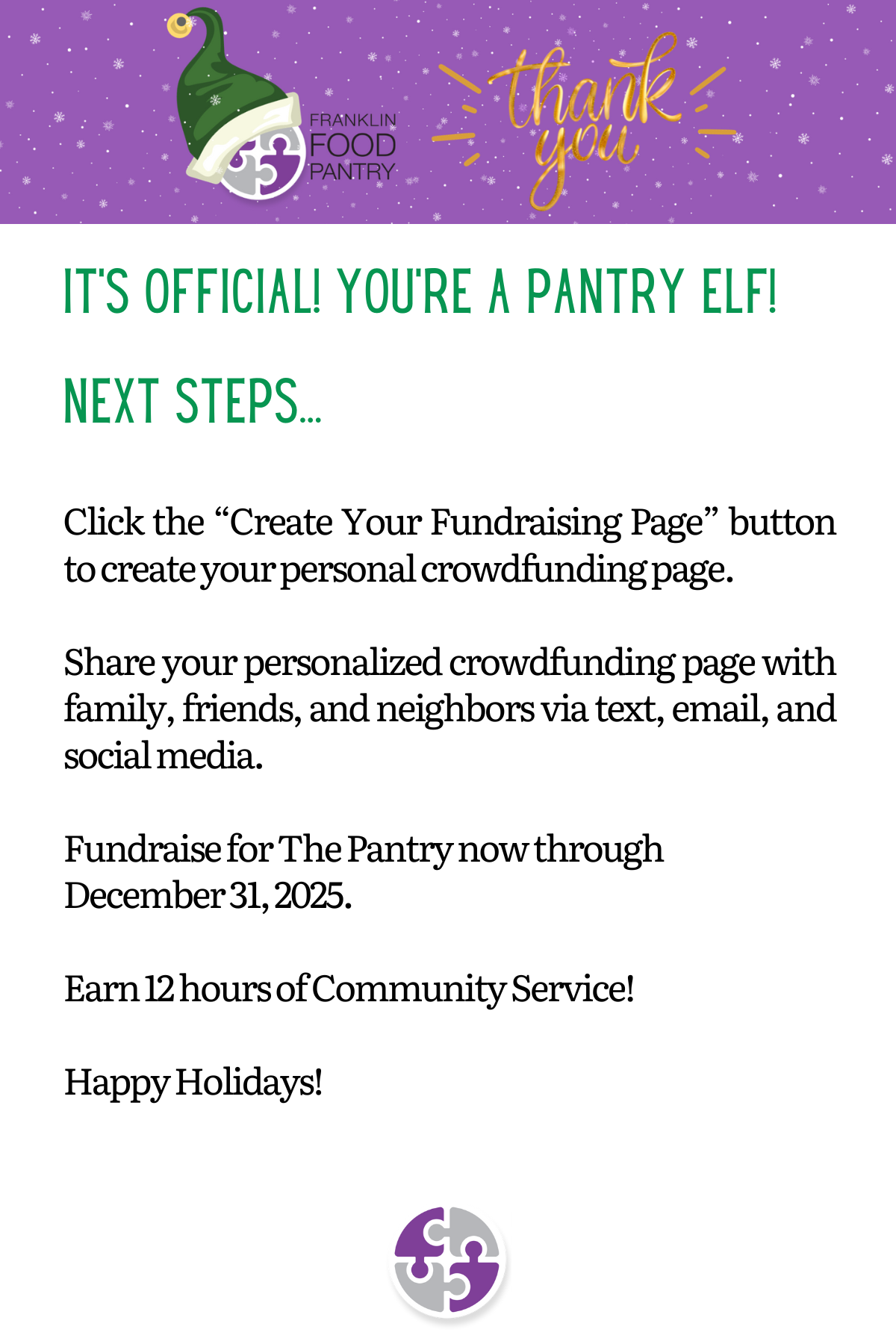 FRANKLIN FOOD PANTRY

thank you

IT'S OFFICIAL! YOU'RE A PANTRY ELF!

NEXT STEPS...

Click the “Create Your Fundraising Page” button to create your personal crowdfunding page.

Share your personalized crowdfunding page with family, friends, and neighbors via text, email, and social media.

Fundraise for The Pantry now through December 31, 2025.

Earn 12 hours of Community Service!

Happy Holidays!